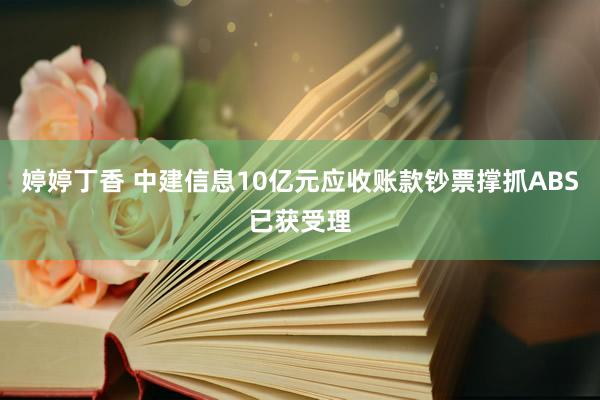 婷婷丁香 中建信息10亿元应收账款钞票撑抓ABS已获受理